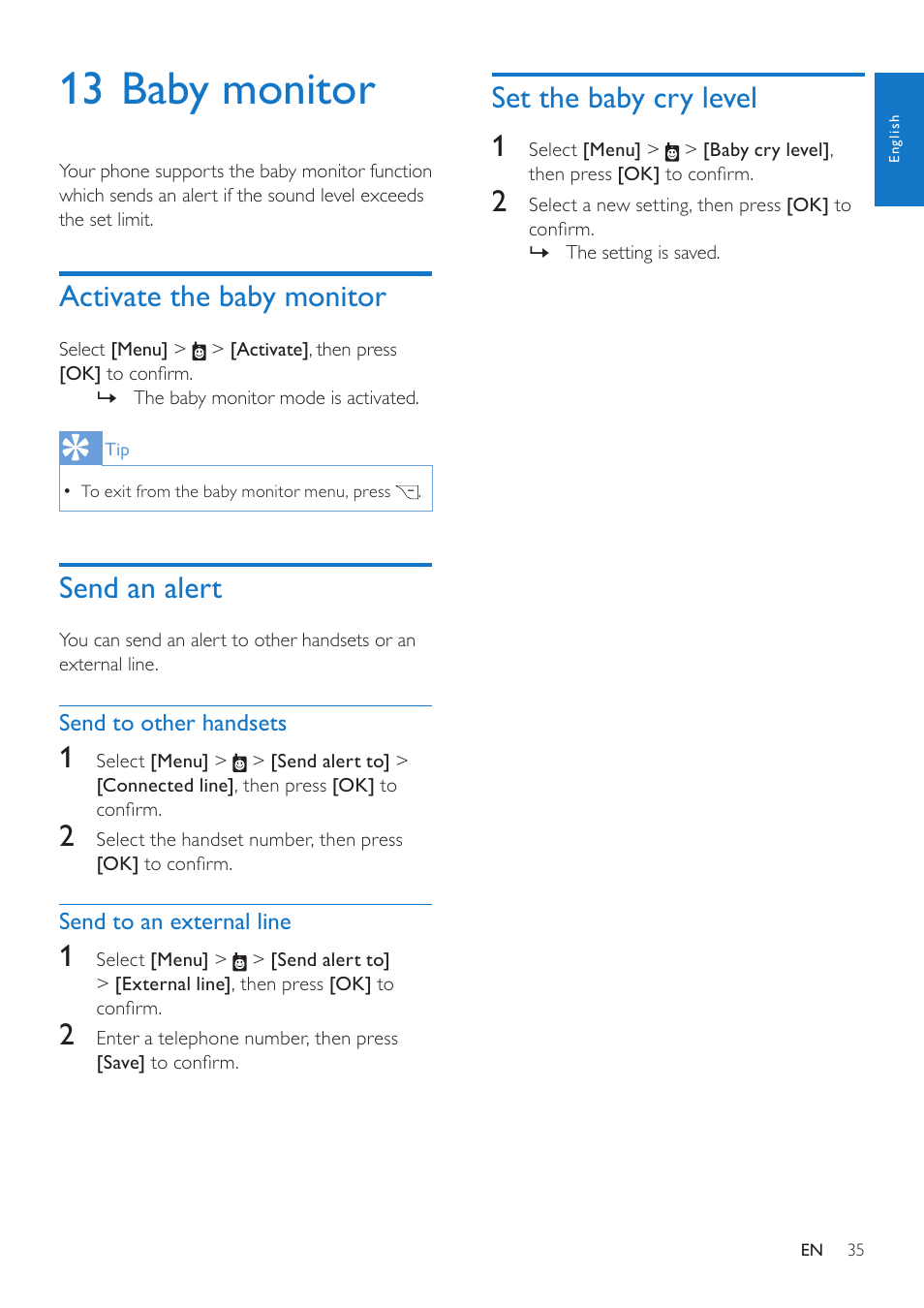 13 Baby monitor

Your phone supports the baby monitor function which sends an alert if the sound level exceeds the set limit.

Activate the baby monitor

Select [Menu] > > [Activate], then press [OK] to confirm.
↳ The baby monitor mode is activated.

Tip

• To exit from the baby monitor menu, press .

Send an alert

You can send an alert to other handsets or an external line.

Send to other handsets

1 Select [Menu] > > [Send alert to] > [Connected line], then press [OK] to confirm.
2 Select the handset number, then press [OK] to confirm.

Send to an external line

1 Select [Menu] > > [Send alert to] > [External line], then press [OK] to confirm.
2 Enter a telephone number, then press [Save] to confirm.

Set the baby cry level

1 Select [Menu] > > [Baby cry level], then press [OK] to confirm.
2 Select a new setting, then press [OK] to confirm.
↳ The setting is saved.

English

EN 35